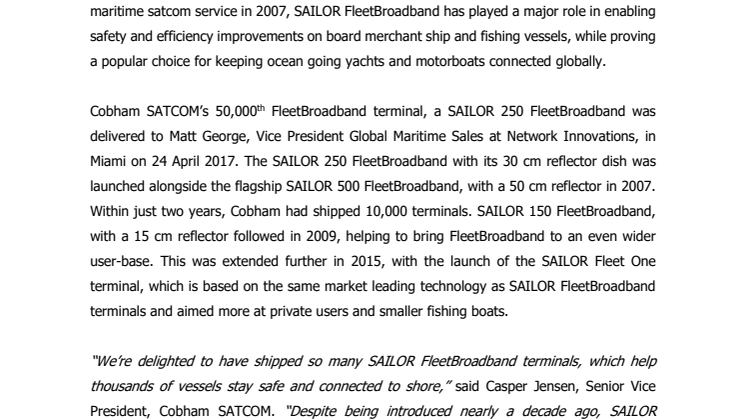 maritime satcom service in 2007, SAILOR FleetBroadband has played a major role in enabling safety and efficiency improvements on board merchant ship and fishing vessels, while proving a popular choice for keeping ocean going yachts and motorboats connected globally.

Cobham SATCOM's 50,000$^{th}$ FleetBroadband terminal, a SAILOR 250 FleetBroadband was delivered to Matt George, Vice President Global Maritime Sales at Network Innovations, in Miami on 24 April 2017. The SAILOR 250 FleetBroadband with its 30 cm reflector dish was launched alongside the flagship SAILOR 500 FleetBroadband, with a 50 cm reflector in 2007. Within just two years, Cobham had shipped 10,000 terminals. SAILOR 150 FleetBroadband, with a 15 cm reflector followed in 2009, helping to bring FleetBroadband to an even wider user-base. This was extended further in 2015, with the launch of the SAILOR Fleet One terminal, which is based on the same market leading technology as SAILOR FleetBroadband terminals and aimed more at private users and smaller fishing boats.

"We're delighted to have shipped so many SAILOR FleetBroadband terminals, which help thousands of vessels stay safe and connected to shore," said Casper Jensen, Senior Vice President, Cobham SATCOM. "Despite being introduced nearly a decade ago, SAILOR